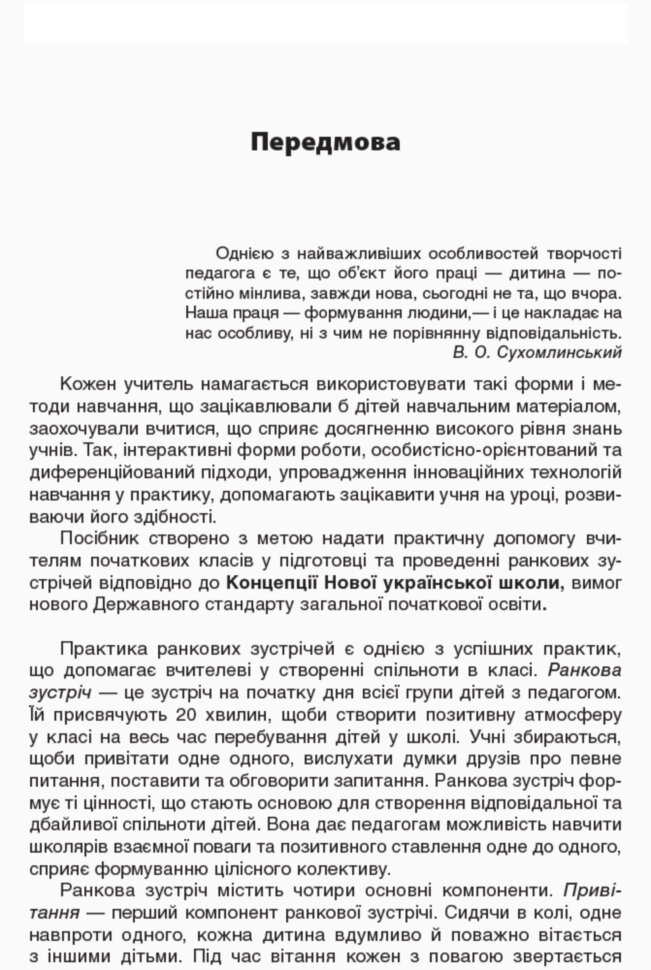 Передмова

Однією з найважливіших особливостей творчості педагога є те, що об'єкт його праці — дитина — постійно мінлива, завжди нова, сьогодні не та, що вчора. Наша праця — формування людини,— і це накладає на нас особливу, ні з чим не порівнянну відповідальність.
В. О. Сухомлинський

Кожен учитель намагається використовувати такі форми і методи навчання, що зацікавлювали б дітей навчальним матеріалом, заохочували вчитися, що сприяє досягненню високого рівня знань учнів. Так, інтерактивні форми роботи, особистісно-орієнтований та диференційований підходи, упровадження інноваційних технологій навчання у практику, допомагають зацікавити учня на уроці, розвиваючи його здібності.

Посібник створено з метою надати практичну допомогу вчителям початкових класів у підготовці та проведенні ранкових зустрічей відповідно до Концепції Нової української школи, вимог нового Державного стандарту загальної початкової освіти.

Практика ранкових зустрічей є однією з успішних практик, що допомагає вчителеві у створенні спільноти в класі. Ранкова зустріч — це зустріч на початку дня всієї групи дітей з педагогом. Їй присвячують 20 хвилин, щоби створити позитивну атмосферу у класі на весь час перебування дітей у школі. Учні збираються, щоби привітати одне одного, вислухати думки друзів про певне питання, поставити та обговорити запитання. Ранкова зустріч формує ті цінності, що стають основою для створення відповідальної та дбайливої спільноти дітей. Вона дає педагогам можливість навчити школярів взаємної поваги та позитивного ставлення одне до одного, сприяє формуванню цілісного колективу.

Ранкова зустріч містить чотири основні компоненти. Привітання — перший компонент ранкової зустрічі. Сидячи в колі, одне навпроти одного, кожна дитина вдумливо й поважно вітається з іншими дітьми. Під час вітання кожен з повагою звертається